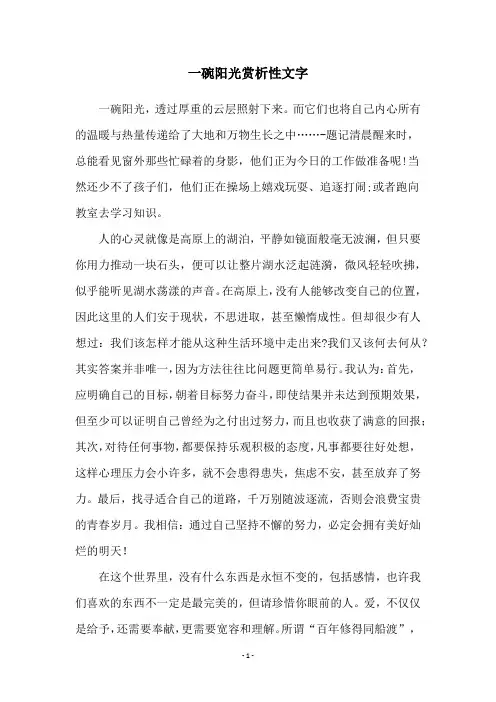 一碗阳光赏析性文字

一碗阳光，透过厚重的云层照射下来。而它们也将自己内心所有的温暖与热量传递给了大地和万物生长之中……-题记清晨醒来时，总能看见窗外那些忙碌着的身影，他们正为今日的工作做准备呢!当然还少不了孩子们，他们正在操场上嬉戏玩耍、追逐打闹;或者跑向教室去学习知识。

人的心灵就像是高原上的湖泊，平静如镜面般毫无波澜，但只要你用力推动一块石头，便可以让整片湖水泛起涟漪，微风轻轻吹拂，似乎能听见湖水荡漾的声音。在高原上，没有人能够改变自己的位置，因此这里的人们安于现状，不思进取，甚至懒惰成性。但却很少有人想过：我们该怎样才能从这种生活环境中走出来?我们又该何去何从？其实答案并非唯一，因为方法往往比问题更简单易行。我认为：首先，应明确自己的目标，朝着目标努力奋斗，即使结果并未达到预期效果，但至少可以证明自己曾经为之付出过努力，而且也收获了满意的回报；其次，对待任何事物，都要保持乐观积极的态度，凡事都要往好处想，这样心理压力会小许多，就不会患得患失，焦虑不安，甚至放弃了努力。最后，找寻适合自己的道路，千万别随波逐流，否则会浪费宝贵的青春岁月。我相信：通过自己坚持不懈的努力，必定会拥有美好灿烂的明天！

在这个世界里，没有什么东西是永恒不变的，包括感情，也许我们喜欢的东西不一定是最完美的，但请珍惜你眼前的人。爱，不仅仅是给予，还需要奉献，更需要宽容和理解。所谓“百年修得同船渡”，

- 1 -